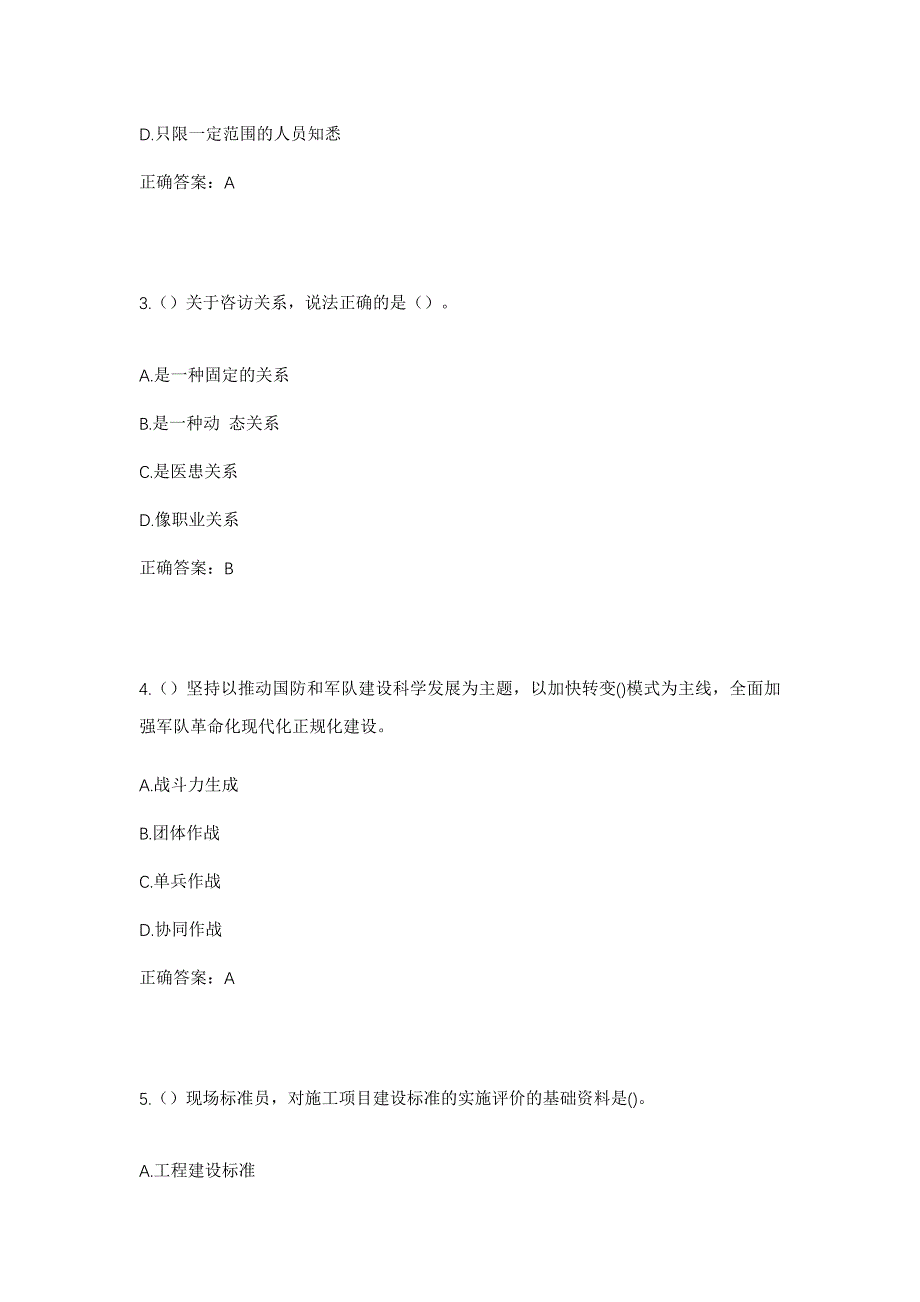 D.只限一定范围的人员知悉

正确答案：A

3.（）关于咨访关系，说法正确的是（）。

A.是一种固定的关系

B.是一种动 态关系

C.是医患关系

D.像职业关系

正确答案：B

4.（）坚持以推动国防和军队建设科学发展为主题，以加快转变()模式为主线，全面加强军队革命化现代化正规化建设。

A.战斗力生成

B.团体作战

C.单兵作战

D.协同作战

正确答案：A

5.（）现场标准员，对施工项目建设标准的实施评价的基础资料是()。

A.工程建设标准